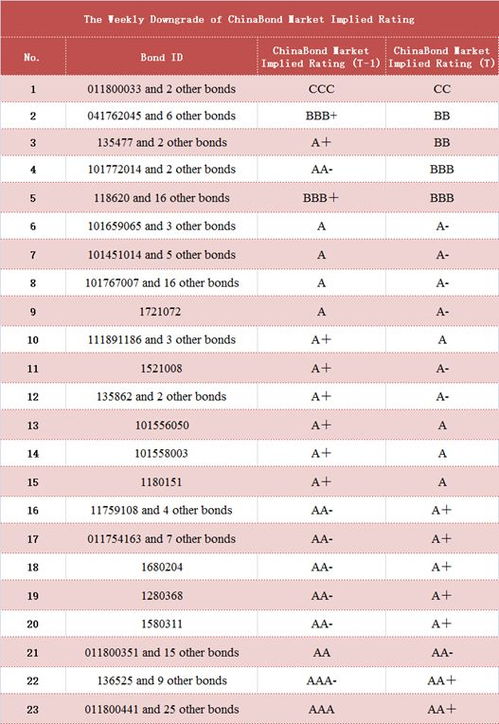 The Weekly Downgrade of ChinaBond Market Implied Rating

| No. | Bond ID | ChinaBond Market Implied Rating (T-1) | ChinaBond Market Implied Rating (T) |
|---|---|---|---|
| 1 | 011800033 and 2 other bonds | CCC | CC |
| 2 | 041762045 and 6 other bonds | BBB+ | BB |
| 3 | 135477 and 2 other bonds | A+ | BB |
| 4 | 101772014 and 2 other bonds | AA- | BBB |
| 5 | 118620 and 16 other bonds | BBB+ | BBB |
| 6 | 101659065 and 3 other bonds | A | A- |
| 7 | 101451014 and 5 other bonds | A | A- |
| 8 | 101767007 and 16 other bonds | A | A- |
| 9 | 1721072 | A | A- |
| 10 | 111891186 and 3 other bonds | A+ | A |
| 11 | 1521008 | A+ | A- |
| 12 | 135862 and 2 other bonds | A+ | A- |
| 13 | 101556050 | A+ | A |
| 14 | 101558003 | A+ | A |
| 15 | 1180151 | A+ | A |
| 16 | 11759108 and 4 other bonds | AA- | A+ |
| 17 | 011754163 and 7 other bonds | AA- | A+ |
| 18 | 1680204 | AA- | A+ |
| 19 | 1280368 | AA- | A+ |
| 20 | 1580311 | AA- | A+ |
| 21 | 011800351 and 15 other bonds | AA | AA- |
| 22 | 136525 and 9 other bonds | AAA- | AA+ |
| 23 | 011800441 and 25 other bonds | AAA | AA+ |